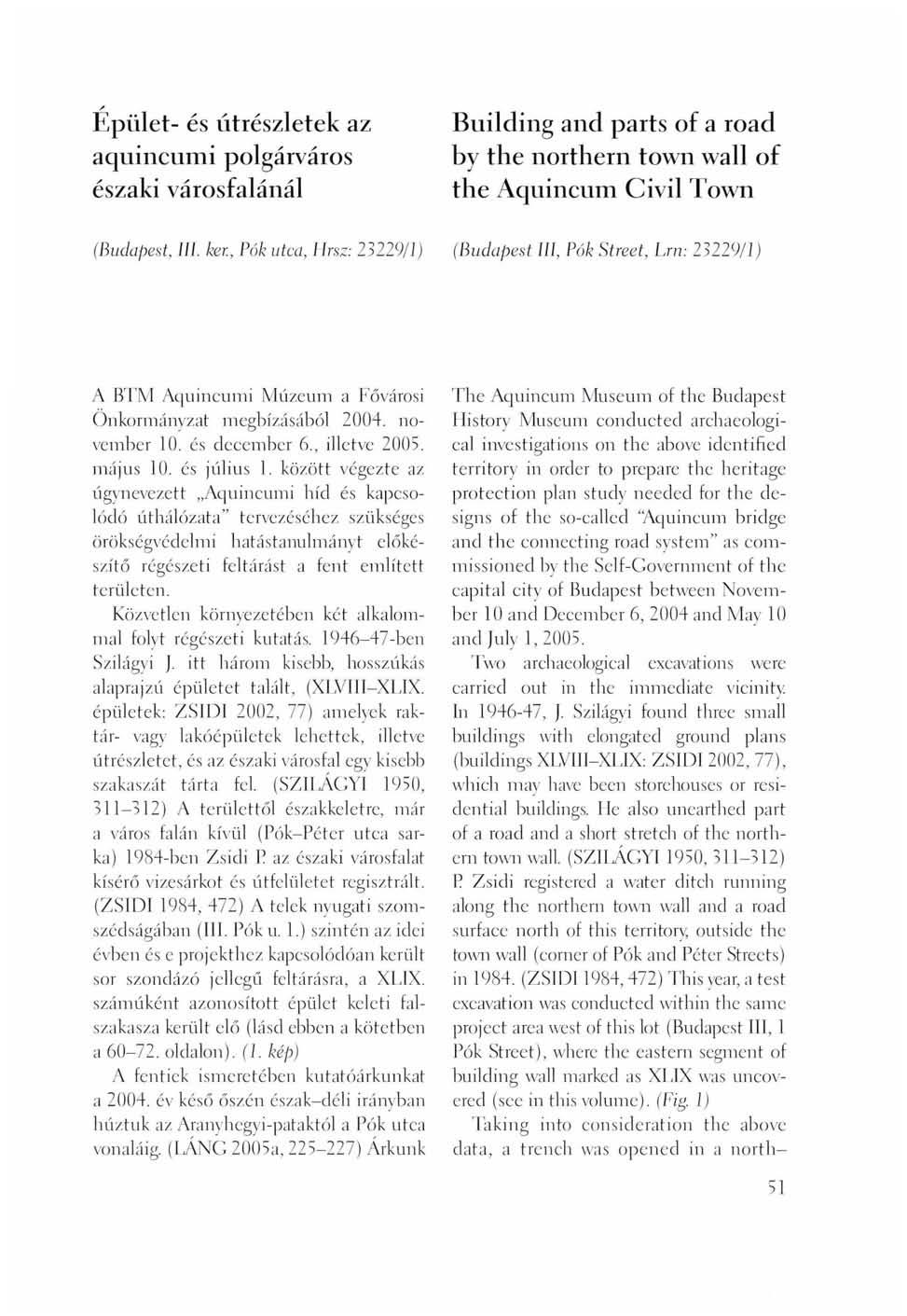 Épület- és útrészletek az aquincumi polgárváros északi városfalánál

(Budapest, III. ker., Pók utca, Hrsz: 23229/1)

A BTM Aquincumi Múzeum a Fővárosi Önkormányzat megbízásából 2004. november 10. és december 6., illetve 2005. május 10. és július 1. között végezte az úgynevezett „Aquincumi híd és kapcsolódó úthálózata" tervezéséhez szükséges örökségvédelmi hatástanulmányt előkészítő régészeti feltárást a fent említett területen.

Közvetlen környezetében két alkalommal folyt régészeti kutatás. 1946–47-ben Szilágyi J. itt három kisebb, hosszúkás alaprajzú épületet talált, (XLVIII–XLIX. épületek: ZSIDI 2002, 77) amelyek raktár- vagy lakóépületek lehettek, illetve útrészletet, és az északi városfal egy kisebb szakaszát tárta fel. (SZILÁGYI 1950, 311–312) A területtől északkeletre, már a város falán kívül (Pók–Péter utca sarka) 1984-ben Zsidi P. az északi városfalat kísérő vizesárkot és útfelületet regisztrált. (ZSIDI 1984, 472) A telek nyugati szomszédságában (III. Pók u. 1.) szintén az idei évben és e projekthez kapcsolódóan került sor szondázó jellegű feltárásra, a XLIX. számúként azonosított épület keleti falszakasza került elő (lásd ebben a kötetben a 60–72. oldalon). (1. kép)

A fentiek ismeretében kutatóárkunkat a 2004. év késő őszén észak–déli irányban húztuk az Aranyhegyi-pataktól a Pók utca vonaláig. (LÁNG 2005a, 225–227) Árkunk

Building and parts of a road by the northern town wall of the Aquincum Civil Town

(Budapest III, Pók Street, Lrn: 23229/1)

The Aquincum Museum of the Budapest History Museum conducted archaeological investigations on the above identified territory in order to prepare the heritage protection plan study needed for the designs of the so-called "Aquincum bridge and the connecting road system" as commissioned by the Self-Government of the capital city of Budapest between November 10 and December 6, 2004 and May 10 and July 1, 2005.

Two archaeological excavations were carried out in the immediate vicinity. In 1946-47, J. Szilágyi found three small buildings with elongated ground plans (buildings XLVIII–XLIX: ZSIDI 2002, 77), which may have been storehouses or residential buildings. He also unearthed part of a road and a short stretch of the northern town wall. (SZILÁGYI 1950, 311–312) P. Zsidi registered a water ditch running along the northern town wall and a road surface north of this territory, outside the town wall (corner of Pók and Péter Streets) in 1984. (ZSIDI 1984, 472) This year, a test excavation was conducted within the same project area west of this lot (Budapest III, 1 Pók Street), where the eastern segment of building wall marked as XLIX was uncovered (see in this volume). (Fig. 1)

Taking into consideration the above data, a trench was opened in a north–

51